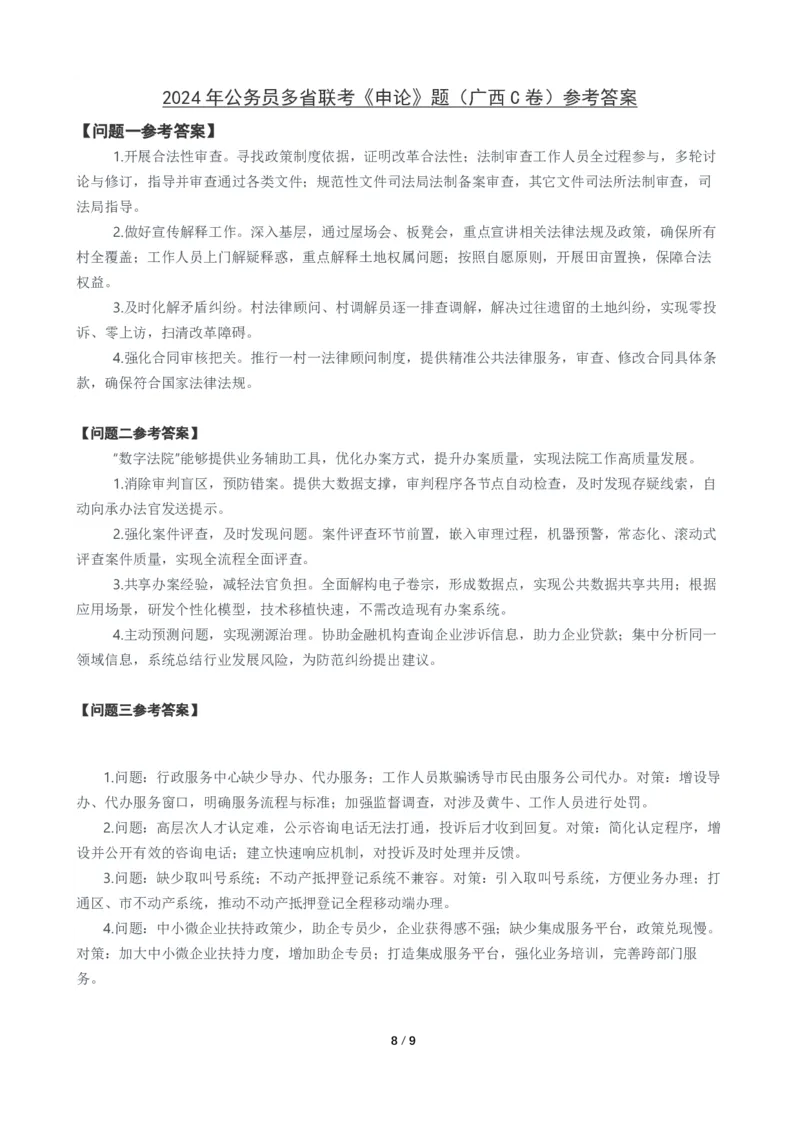 2024 年公务员多省联考《申论》题（广西 C 卷）参考答案

【问题一参考答案】

1.开展合法性审查。寻找政策制度依据，证明改革合法性；法制审查工作人员全过程参与，多轮讨论与修订，指导并审查通过各类文件；规范性文件司法局法制备案审查，其它文件司法所法制审查，司法局指导。

2.做好宣传解释工作。深入基层，通过屋场会、板凳会，重点宣讲相关法律法规及政策，确保所有村全覆盖；工作人员上门解疑释惑，重点解释土地权属问题；按照自愿原则，开展田亩置换，保障合法权益。

3.及时化解矛盾纠纷。村法律顾问、村调解员逐一排查调解，解决过往遗留的土地纠纷，实现零投诉、零上访，扫清改革障碍。

4.强化合同审核把关。推行一村一法律顾问制度，提供精准公共法律服务，审查、修改合同具体条款，确保符合国家法律法规。

【问题二参考答案】

"数字法院"能够提供业务辅助工具，优化办案方式，提升办案质量，实现法院工作高质量发展。

1.消除审判盲区，预防错案。提供大数据支撑，审判程序各节点自动检查，及时发现存疑线索，自动向承办法官发送提示。

2.强化案件评查，及时发现问题。案件评查环节前置，嵌入审理过程，机器预警，常态化、滚动式评查案件质量，实现全流程全面评查。

3.共享办案经验，减轻法官负担。全面解构电子卷宗，形成数据点，实现公共数据共享共用；根据应用场景，研发个性化模型，技术移植快速，不需改造现有办案系统。

4.主动预测问题，实现溯源治理。协助金融机构查询企业涉诉信息，助力企业贷款；集中分析同一领域信息，系统总结行业发展风险，为防范纠纷提出建议。

【问题三参考答案】

1.问题：行政服务中心缺少导办、代办服务；工作人员欺骗诱导市民由服务公司代办。对策：增设导办、代办服务窗口，明确服务流程与标准；加强监督调查，对涉及黄牛、工作人员进行处罚。

2.问题：高层次人才认定难，公示咨询电话无法打通，投诉后才收到回复。对策：简化认定程序，增设并公开有效的咨询电话；建立快速响应机制，对投诉及时处理并反馈。

3.问题：缺少取叫号系统；不动产抵押登记系统不兼容。对策：引入取叫号系统，方便业务办理；打通区、市不动产系统，推动不动产抵押登记全程移动端办理。

4.问题：中小微企业扶持政策少，助企专员少，企业获得感不强；缺少集成服务平台，政策兑现慢。对策：加大中小微企业扶持力度，增加助企专员；打造集成服务平台，强化业务培训，完善跨部门服务。

8 / 9